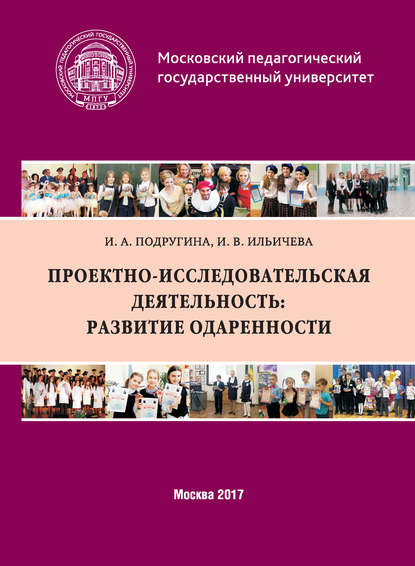 МОСКОВСКИЙ ПЕДАГОГИЧЕСКИЙ ГОСУДАРСТВЕННЫЙ УНИВЕРСИТЕТ
МПГУ
1872

Московский педагогический государственный университет

И. А. ПОДРУГИНА, И. В. ИЛЬИЧЕВА

ПРОЕКТНО-ИССЛЕДОВАТЕЛЬСКАЯ ДЕЯТЕЛЬНОСТЬ: РАЗВИТИЕ ОДАРЕННОСТИ

Москва 2017